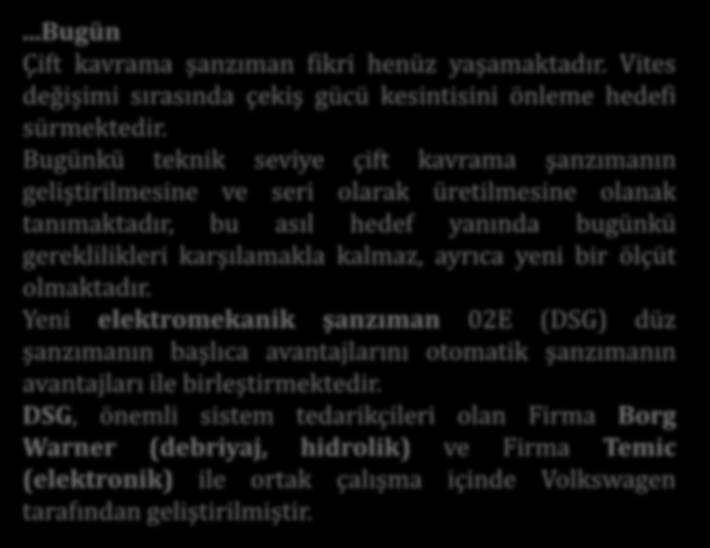 ...Bugün
Çift kavrama şanzıman fikri henüz yaşamaktadır. Vites değişimi sırasında çekiş gücü kesintisini önleme hedefi sürmektedir.
Bugünkü teknik seviye çift kavrama şanzımanın geliştirilmesine ve seri olarak üretilmesine olanak tanımaktadır, bu asıl hedef yanında bugünkü gereklilikleri karşılamakla kalmaz, ayrıca yeni bir ölçüt olmaktadır.
Yeni elektromekanik şanzıman 02E (DSG) düz şanzımanın başlıca avantajlarını otomatik şanzımanın avantajları ile birleştirmektedir.
DSG, önemli sistem tedarikçileri olan Firma Borg Warner (debriyaj, hidrolik) ve Firma Temic (elektronik) ile ortak çalışma içinde Volkswagen tarafından geliştirilmiştir.